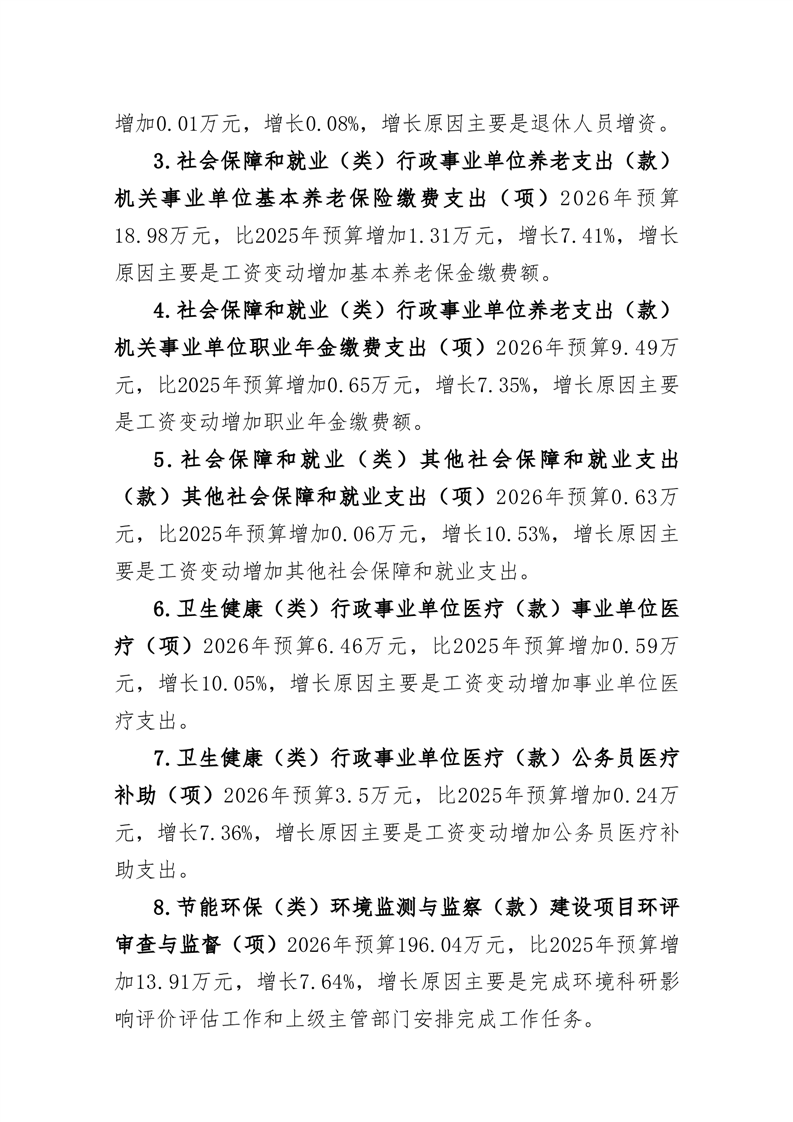 增加0.01万元，增长0.08%，增长原因主要是退休人员增资。

3.社会保障和就业（类）行政事业单位养老支出（款）机关事业单位基本养老保险缴费支出（项）2026年预算18.98万元，比2025年预算增加1.31万元，增长7.41%，增长原因主要是工资变动增加基本养老保金缴费额。

4.社会保障和就业（类）行政事业单位养老支出（款）机关事业单位职业年金缴费支出（项）2026年预算9.49万元，比2025年预算增加0.65万元，增长7.35%，增长原因主要是工资变动增加职业年金缴费额。

5.社会保障和就业（类）其他社会保障和就业支出（款）其他社会保障和就业支出（项）2026年预算0.63万元，比2025年预算增加0.06万元，增长10.53%，增长原因主要是工资变动增加其他社会保障和就业支出。

6.卫生健康（类）行政事业单位医疗（款）事业单位医疗（项）2026年预算6.46万元，比2025年预算增加0.59万元，增长10.05%，增长原因主要是工资变动增加事业单位医疗支出。

7.卫生健康（类）行政事业单位医疗（款）公务员医疗补助（项）2026年预算3.5万元，比2025年预算增加0.24万元，增长7.36%，增长原因主要是工资变动增加公务员医疗补助支出。

8.节能环保（类）环境监测与监察（款）建设项目环评审查与监督（项）2026年预算196.04万元，比2025年预算增加13.91万元，增长7.64%，增长原因主要是完成环境科研影响评价评估工作和上级主管部门安排完成工作任务。